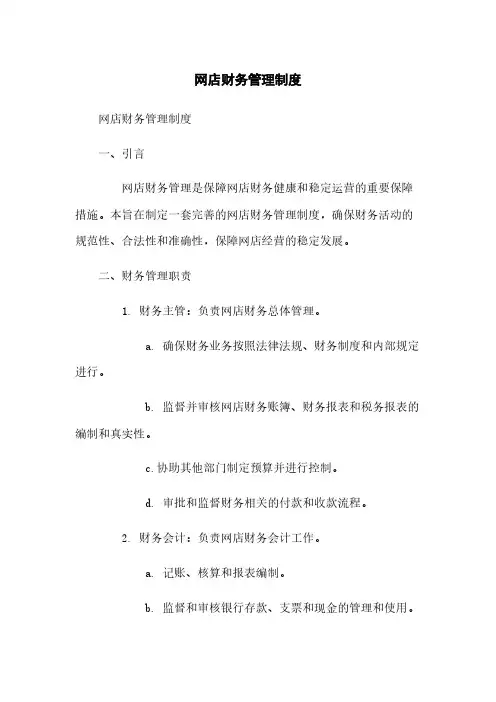 网店财务管理制度

网店财务管理制度

一、引言

网店财务管理是保障网店财务健康和稳定运营的重要保障措施。本旨在制定一套完善的网店财务管理制度，确保财务活动的规范性、合法性和准确性，保障网店经营的稳定发展。

二、财务管理职责

1. 财务主管：负责网店财务总体管理。

a. 确保财务业务按照法律法规、财务制度和内部规定进行。

b. 监督并审核网店财务账簿、财务报表和税务报表的编制和真实性。

c. 协助其他部门制定预算并进行控制。

d. 审批和监督财务相关的付款和收款流程。

2. 财务会计：负责网店财务会计工作。

a. 记账、核算和报表编制。

b. 监督和审核银行存款、支票和现金的管理和使用。